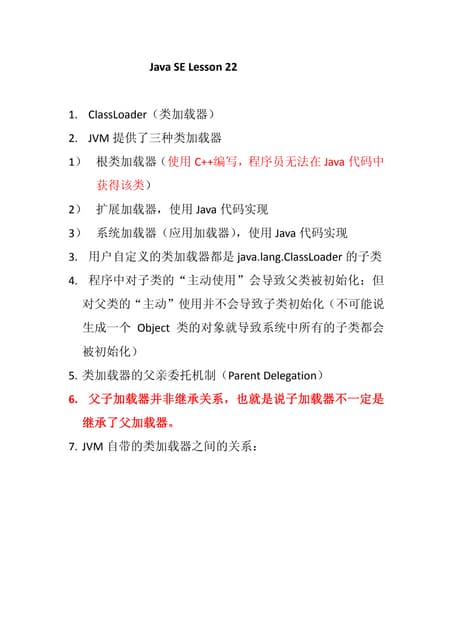 Java SE Lesson 22

1. ClassLoader（类加载器）

2. JVM 提供了三种类加载器

1） 根类加载器（使用 C++编写，程序员无法在 Java 代码中获得该类）

2） 扩展加载器，使用 Java 代码实现

3） 系统加载器（应用加载器），使用 Java 代码实现

3. 用户自定义的类加载器都是 java.lang.ClassLoader 的子类

4. 程序中对子类的“主动使用”会导致父类被初始化；但对父类的“主动”使用并不会导致子类初始化（不可能说生成一个 Object 类的对象就导致系统中所有的子类都会被初始化）

5. 类加载器的父亲委托机制（Parent Delegation）

6. 父子加载器并非继承关系，也就是说子加载器不一定是继承了父加载器。

7. JVM 自带的类加载器之间的关系：